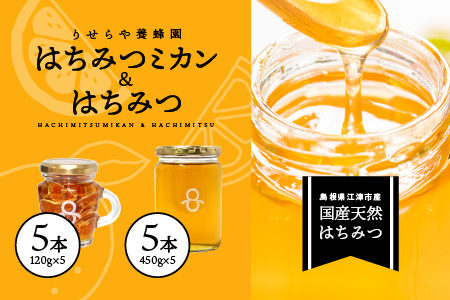 りせらや養蜂園
はちみつミカン
&
はちみつ
HACHIMITSUMIKAN & HACHIMITSU

5本
120g×5

5本
450g×5

島根県江津市産
国産天然
はちみつ